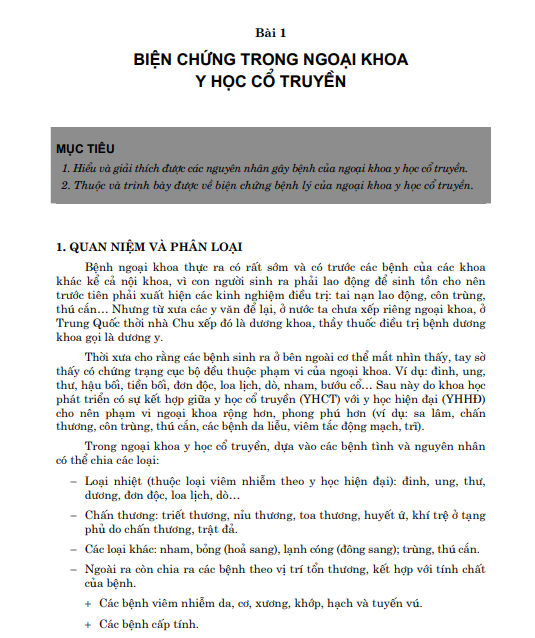 Bài 1

BIỆN CHỨNG TRONG NGOẠI KHOA
Y HỌC CỔ TRUYỀN

MỤC TIÊU

1. Hiểu và giải thích được các nguyên nhân gây bệnh của ngoại khoa y học cổ truyền.
2. Thuộc và trình bày được về biện chứng bệnh lý của ngoại khoa y học cổ truyền.

1. QUAN NIỆM VÀ PHÂN LOẠI

Bệnh ngoại khoa thực ra có rất sớm và có trước các bệnh của các khoa khác kể cả nội khoa, vì con người sinh ra phải lao động để sinh tồn cho nên trước tiên phải xuất hiện các kinh nghiệm điều trị: tai nạn lao động, côn trùng, thú cắn... Nhưng từ xưa các y văn để lại, ở nước ta chưa xếp riêng ngoại khoa, ở Trung Quốc thời nhà Chu xếp đó là dương khoa, thầy thuốc điều trị bệnh dương khoa gọi là dương y.

Thời xưa cho rằng các bệnh sinh ra ở bên ngoài cơ thể mắt nhìn thấy, tay sờ thấy có chứng trạng cục bộ đều thuộc phạm vi của ngoại khoa. Ví dụ: đinh, ung, thư, hậu bối, tiền bối, đơn độc, loa lịch, dò, nham, bướu cổ... Sau này do khoa học phát triển có sự kết hợp giữa y học cổ truyền (YHCT) với y học hiện đại (YHHĐ) cho nên phạm vi ngoại khoa rộng hơn, phong phú hơn (ví dụ: sa lâm, chấn thương, côn trùng, thú cắn, các bệnh da liễu, viêm tắc động mạch, trĩ).

Trong ngoại khoa y học cổ truyền, dựa vào các bệnh tình và nguyên nhân có thể chia các loại:

– Loại nhiệt (thuộc loại viêm nhiễm theo y học hiện đại): đinh, ung, thư, dương, đơn độc, loa lịch, dò...

– Chấn thương: triết thương, nỉu thương, toa thương, huyết ứ, khí trệ ở tạng phủ do chấn thương, trật đả.

– Các loại khác: nham, bỏng (hoả sang), lạnh cóng (đông sang); trùng, thú cắn.

– Ngoài ra còn chia ra các bệnh theo vị trí tổn thương, kết hợp với tính chất của bệnh.

+ Các bệnh viêm nhiễm da, cơ, xương, khớp, hạch và tuyến vú.

+ Các bệnh cấp tính.